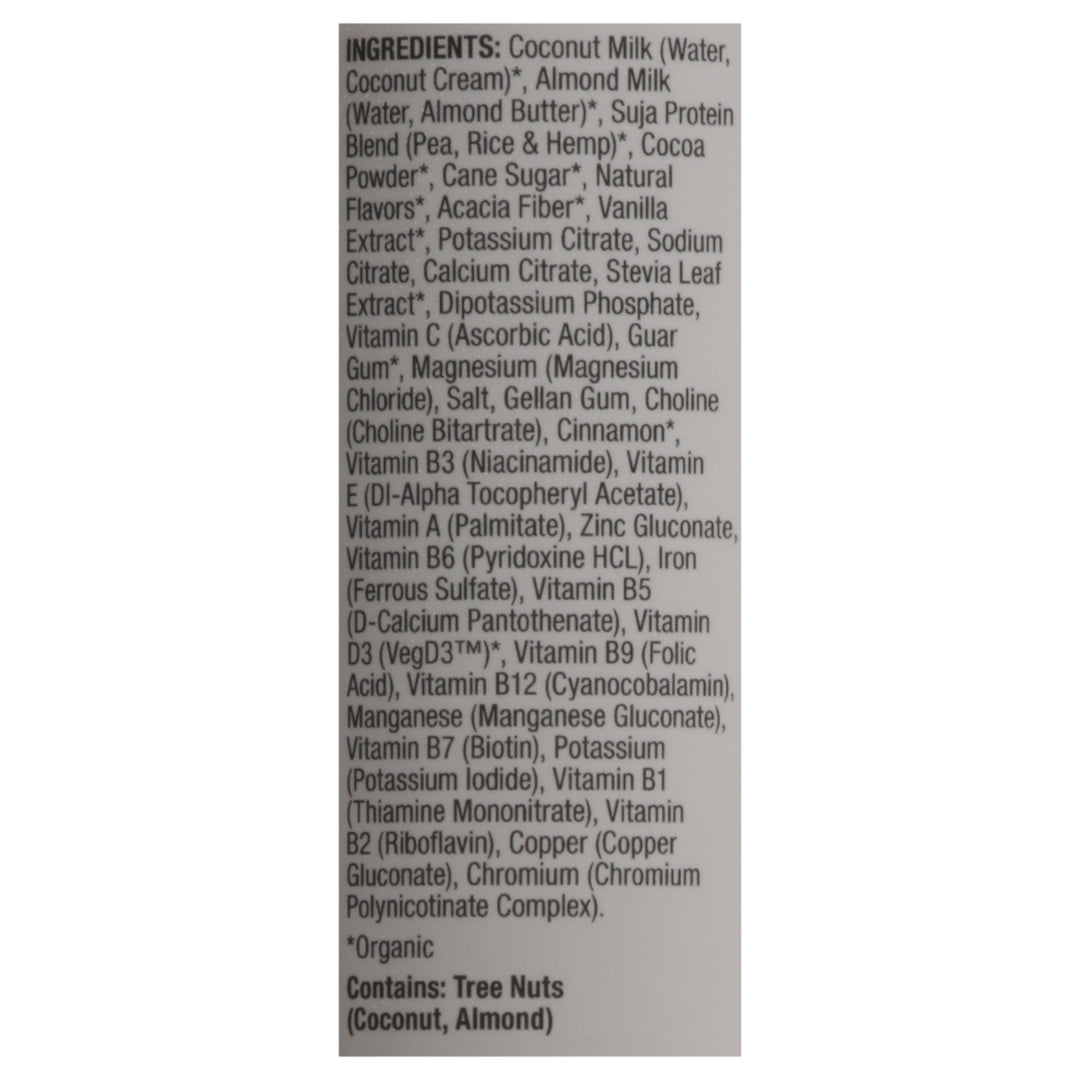 INGREDIENTS: Coconut Milk (Water, Coconut Cream)*, Almond Milk (Water, Almond Butter)*, Suja Protein Blend (Pea, Rice & Hemp)*, Cocoa Powder*, Cane Sugar*, Natural Flavors*, Acacia Fiber*, Vanilla Extract*, Potassium Citrate, Sodium Citrate, Calcium Citrate, Stevia Leaf Extract*, Dipotassium Phosphate, Vitamin C (Ascorbic Acid), Guar Gum*, Magnesium (Magnesium Chloride), Salt, Gellan Gum, Choline (Choline Bitartrate), Cinnamon*, Vitamin B3 (Niacinamide), Vitamin E (Dl-Alpha Tocopheryl Acetate), Vitamin A (Palmitate), Zinc Gluconate, Vitamin B6 (Pyridoxine HCL), Iron (Ferrous Sulfate), Vitamin B5 (D-Calcium Pantothenate), Vitamin D3 (VegD3™)*, Vitamin B9 (Folic Acid), Vitamin B12 (Cyanocobalamin), Manganese (Manganese Gluconate), Vitamin B7 (Biotin), Potassium (Potassium Iodide), Vitamin B1 (Thiamine Mononitrate), Vitamin B2 (Riboflavin), Copper (Copper Gluconate), Chromium (Chromium Polynicotinate Complex).

*Organic

Contains: Tree Nuts (Coconut, Almond)